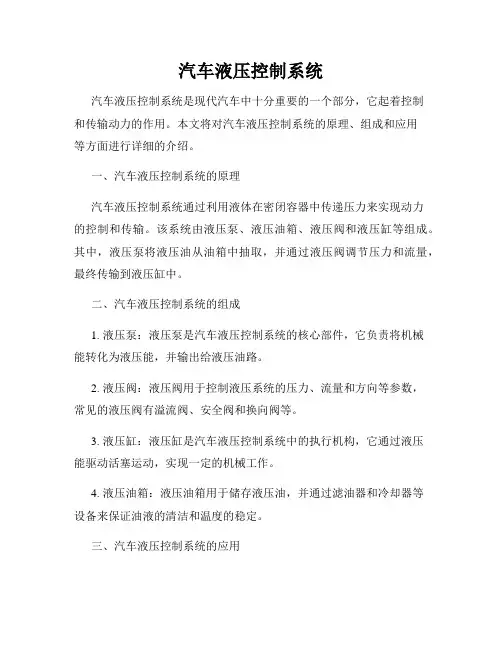 汽车液压控制系统

汽车液压控制系统是现代汽车中十分重要的一个部分，它起着控制和传输动力的作用。本文将对汽车液压控制系统的原理、组成和应用等方面进行详细的介绍。

一、汽车液压控制系统的原理

汽车液压控制系统通过利用液体在密闭容器中传递压力来实现动力的控制和传输。该系统由液压泵、液压油箱、液压阀和液压缸等组成。其中，液压泵将液压油从油箱中抽取，并通过液压阀调节压力和流量，最终传输到液压缸中。

二、汽车液压控制系统的组成

1. 液压泵：液压泵是汽车液压控制系统的核心部件，它负责将机械能转化为液压能，并输出给液压油路。

2. 液压阀：液压阀用于控制液压系统的压力、流量和方向等参数，常见的液压阀有溢流阀、安全阀和换向阀等。

3. 液压缸：液压缸是汽车液压控制系统中的执行机构，它通过液压能驱动活塞运动，实现一定的机械工作。

4. 液压油箱：液压油箱用于储存液压油，并通过滤油器和冷却器等设备来保证油液的清洁和温度的稳定。

三、汽车液压控制系统的应用